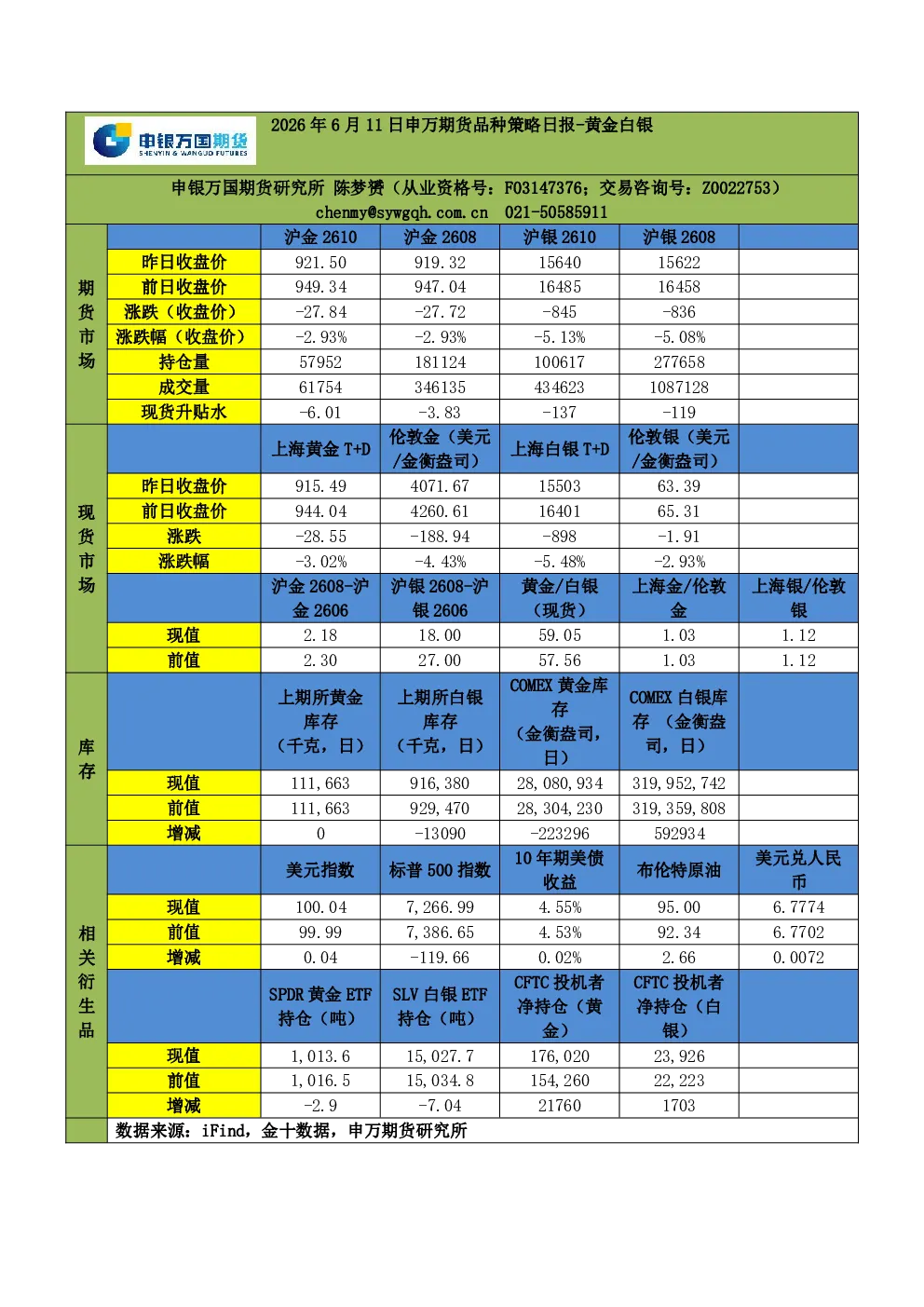 申银万国期货
SHENYIN & WANGUO FUTURES

2026年6月11日申万期货品种策略日报-黄金白银

申银万国期货研究所 陈梦赟（从业资格号：F03147376；交易咨询号：Z0022753）
chenmy@sywgqh.com.cn 021-50585911

| 期货市场 |  | 沪金2610 | 沪金2608 | 沪银2610 | 沪银2608 |  |
|---|---|---|---|---|---|---|
|  | 昨日收盘价 | 921.50 | 919.32 | 15640 | 15622 |  |
|  | 前日收盘价 | 949.34 | 947.04 | 16485 | 16458 |  |
|  | 涨跌（收盘价） | -27.84 | -27.72 | -845 | -836 |  |
|  | 涨跌幅（收盘价） | -2.93% | -2.93% | -5.13% | -5.08% |  |
|  | 持仓量 | 57952 | 181124 | 100617 | 277658 |  |
|  | 成交量 | 61754 | 346135 | 434623 | 1087128 |  |
|  | 现货升贴水 | -6.01 | -3.83 | -137 | -119 |  |
| 现货市场 |  | 上海黄金T+D | 伦敦金（美元/金衡盎司） | 上海白银T+D | 伦敦银（美元/金衡盎司） |  |
|  | 昨日收盘价 | 915.49 | 4071.67 | 15503 | 63.39 |  |
|  | 前日收盘价 | 944.04 | 4260.61 | 16401 | 65.31 |  |
|  | 涨跌 | -28.55 | -188.94 | -898 | -1.91 |  |
|  | 涨跌幅 | -3.02% | -4.43% | -5.48% | -2.93% |  |
|  |  | 沪金2608-沪金2606 | 沪银2608-沪银2606 | 黄金/白银（现货） | 上海金/伦敦金 | 上海银/伦敦银 |
|  | 现值 | 2.18 | 18.00 | 59.05 | 1.03 | 1.12 |
|  | 前值 | 2.30 | 27.00 | 57.56 | 1.03 | 1.12 |
| 库存 |  | 上期所黄金库存（千克，日） | 上期所白银库存（千克，日） | COMEX黄金库存（金衡盎司，日） | COMEX白银库存（金衡盎司，日） |  |
|  | 现值 | 111,663 | 916,380 | 28,080,934 | 319,952,742 |  |
|  | 前值 | 111,663 | 929,470 | 28,304,230 | 319,359,808 |  |
|  | 增减 | 0 | -13090 | -223296 | 592934 |  |
| 相关衍生品 |  | 美元指数 | 标普500指数 | 10年期美债收益 | 布伦特原油 | 美元兑人民币 |
|  | 现值 | 100.04 | 7,266.99 | 4.55% | 95.00 | 6.7774 |
|  | 前值 | 99.99 | 7,386.65 | 4.53% | 92.34 | 6.7702 |
|  | 增减 | 0.04 | -119.66 | 0.02% | 2.66 | 0.0072 |
|  |  | SPDR黄金ETF持仓（吨） | SLV白银ETF持仓（吨） | CFTC投机者净持仓（黄金） | CFTC投机者净持仓（白银） |  |
|  | 现值 | 1,013.6 | 15,027.7 | 176,020 | 23,926 |  |
|  | 前值 | 1,016.5 | 15,034.8 | 154,260 | 22,223 |  |
|  | 增减 | -2.9 | -7.04 | 21760 | 1703 |  |
|  | 数据来源：iFind，金十数据，申万期货研究所 |  |  |  |  |  |